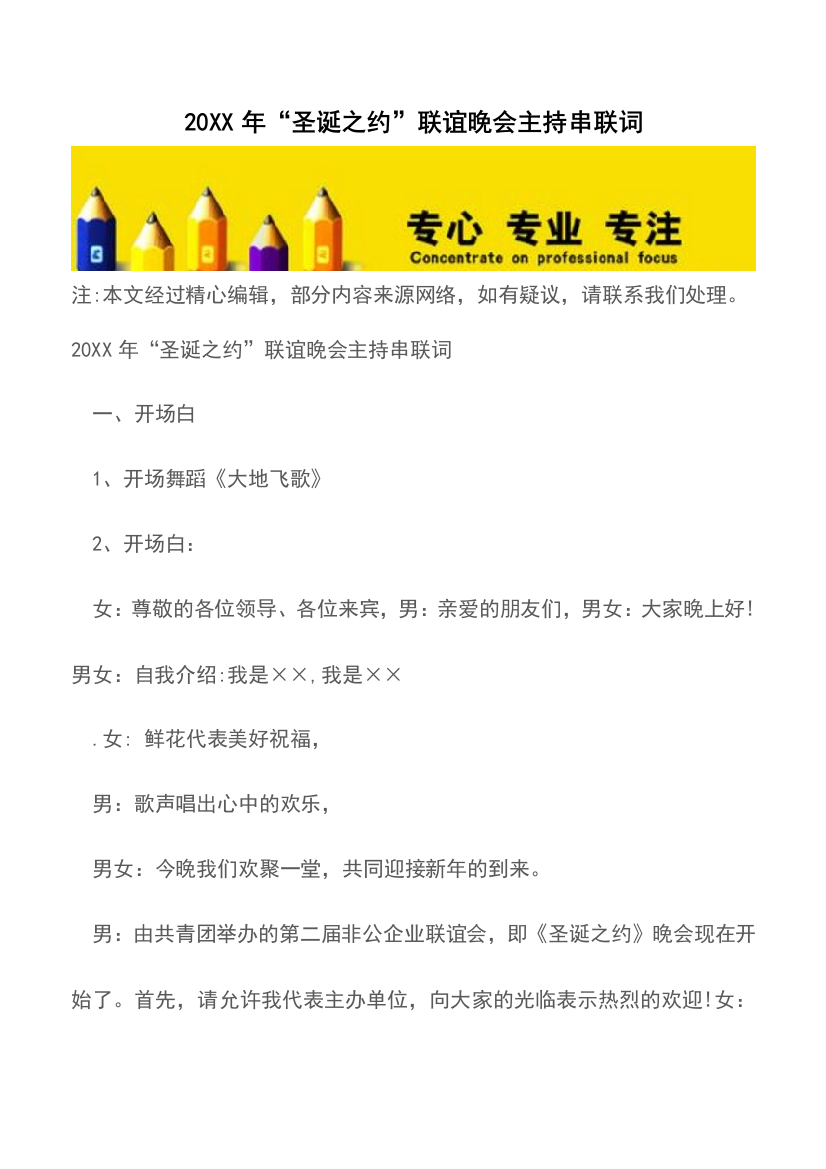 20XX 年“圣诞之约”联谊晚会主持串联词

专心 专业 专注
Concentrate on professional focus

注:本文经过精心编辑，部分内容来源网络，如有疑议，请联系我们处理。

20XX 年“圣诞之约”联谊晚会主持串联词

一、开场白

1、开场舞蹈《大地飞歌》

2、开场白：

女：尊敬的各位领导、各位来宾，男：亲爱的朋友们，男女：大家晚上好!男女：自我介绍:我是××,我是××

.女: 鲜花代表美好祝福,

男：歌声唱出心中的欢乐，

男女：今晚我们欢聚一堂，共同迎接新年的到来。

男：由共青团举办的第二届非公企业联谊会，即《圣诞之约》晚会现在开始了。首先，请允许我代表主办单位，向大家的光临表示热烈的欢迎!女：